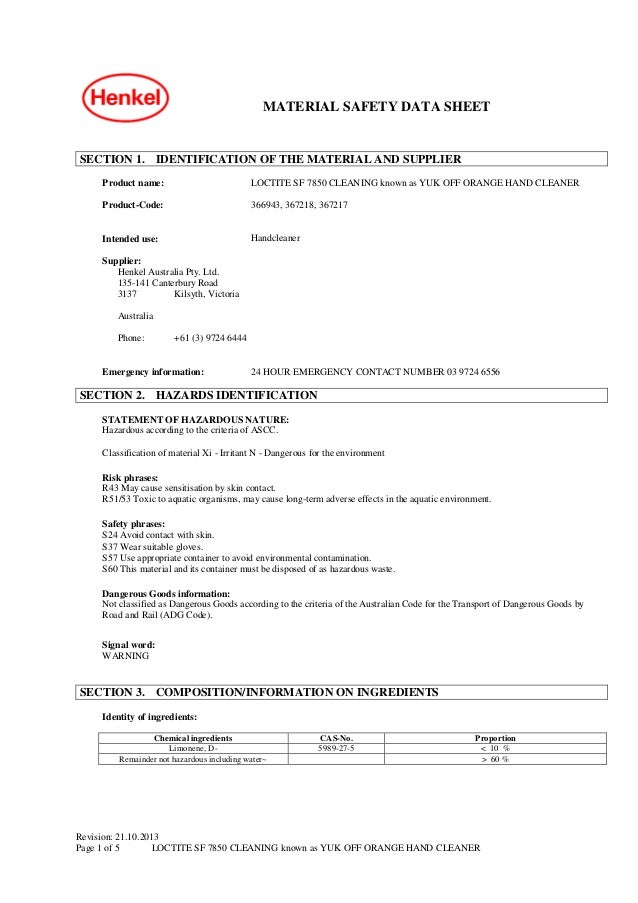 Henkel

MATERIAL SAFETY DATA SHEET

SECTION 1. IDENTIFICATION OF THE MATERIAL AND SUPPLIER

Product name: LOCTITE SF 7850 CLEANING known as YUK OFF ORANGE HAND CLEANER

Product-Code: 366943, 367218, 367217

Intended use: Handcleaner

Supplier:
Henkel Australia Pty. Ltd.
135-141 Canterbury Road
3137 Kilsyth, Victoria

Australia

Phone: +61 (3) 9724 6444

Emergency information: 24 HOUR EMERGENCY CONTACT NUMBER 03 9724 6556

SECTION 2. HAZARDS IDENTIFICATION

STATEMENT OF HAZARDOUS NATURE:
Hazardous according to the criteria of ASCC.

Classification of material Xi - Irritant N - Dangerous for the environment

Risk phrases:
R43 May cause sensitisation by skin contact.
R51/53 Toxic to aquatic organisms, may cause long-term adverse effects in the aquatic environment.

Safety phrases:
S24 Avoid contact with skin.
S37 Wear suitable gloves.
S57 Use appropriate container to avoid environmental contamination.
S60 This material and its container must be disposed of as hazardous waste.

Dangerous Goods information:
Not classified as Dangerous Goods according to the criteria of the Australian Code for the Transport of Dangerous Goods by Road and Rail (ADG Code).

Signal word:
WARNING

SECTION 3. COMPOSITION/INFORMATION ON INGREDIENTS

Identity of ingredients:

| Chemical ingredients | CAS-No. | Proportion |
|---|---|---|
| Limonene, D- | 5989-27-5 | < 10 % |
| Remainder not hazardous including water~ | | > 60 % |

Revision: 21.10.2013
Page 1 of 5 LOCTITE SF 7850 CLEANING known as YUK OFF ORANGE HAND CLEANER